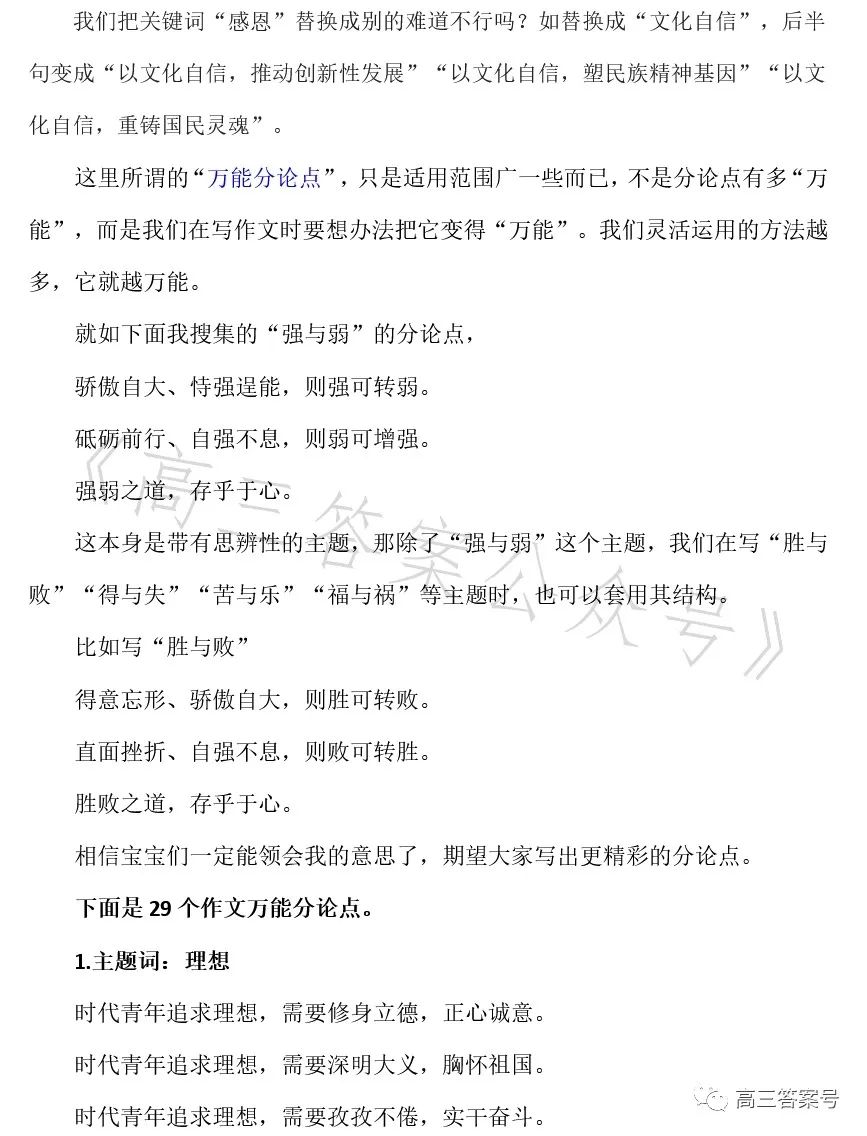 我们把关键词“感恩”替换成别的难道不行吗？如替换成“文化自信”，后半句变成“以文化自信，推动创新性发展”“以文化自信，塑民族精神基因”“以文化自信，重铸国民灵魂”。

这里所谓的“万能分论点”，只是适用范围广一些而已，不是分论点有多“万能”，而是我们在写作文时要想办法把它变得“万能”。我们灵活运用的方法越多，它就越万能。

就如下面我搜集的“强与弱”的分论点，

骄傲自大、恃强逞能，则强可转弱。

砥砺前行、自强不息，则弱可增强。

强弱之道，存乎于心。

这本身是带有思辨性的主题，那除了“强与弱”这个主题，我们在写“胜与败”“得与失”“苦与乐”“福与祸”等主题时，也可以套用其结构。

比如写“胜与败”

得意忘形、骄傲自大，则胜可转败。

直面挫折、自强不息，则败可转胜。

胜败之道，存乎于心。

相信宝宝们一定能领会我的意思了，期望大家写出更精彩的分论点。

下面是 29 个作文万能分论点。

1.主题词：理想

时代青年追求理想，需要修身立德，正心诚意。

时代青年追求理想，需要深明大义，胸怀祖国。

时代青年追求理想，需要孜孜不倦，实干奋斗。

《高三答案公众号》

高三答案号